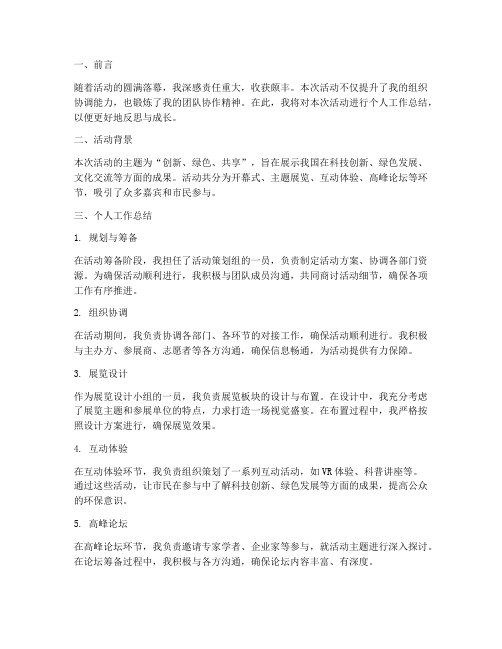 一、前言

随着活动的圆满落幕，我深感责任重大，收获颇丰。本次活动不仅提升了我的组织协调能力，也锻炼了我的团队协作精神。在此，我将对本次活动进行个人工作总结，以便更好地反思与成长。

二、活动背景

本次活动的主题为“创新、绿色、共享”，旨在展示我国在科技创新、绿色发展、文化交流等方面的成果。活动共分为开幕式、主题展览、互动体验、高峰论坛等环节，吸引了众多嘉宾和市民参与。

三、个人工作总结

1. 规划与筹备

在活动筹备阶段，我担任了活动策划组的一员，负责制定活动方案、协调各部门资源。为确保活动顺利进行，我积极与团队成员沟通，共同商讨活动细节，确保各项工作有序推进。

2. 组织协调

在活动期间，我负责协调各部门、各环节的对接工作，确保活动顺利进行。我积极与主办方、参展商、志愿者等各方沟通，确保信息畅通，为活动提供有力保障。

3. 展览设计

作为展览设计小组的一员，我负责展览板块的设计与布置。在设计中，我充分考虑了展览主题和参展单位的特点，力求打造一场视觉盛宴。在布置过程中，我严格按照设计方案进行，确保展览效果。

4. 互动体验

在互动体验环节，我负责组织策划了一系列互动活动，如VR体验、科普讲座等。通过这些活动，让市民在参与中了解科技创新、绿色发展等方面的成果，提高公众的环保意识。

5. 高峰论坛

在高峰论坛环节，我负责邀请专家学者、企业家等参与，就活动主题进行深入探讨。在论坛筹备过程中，我积极与各方沟通，确保论坛内容丰富、有深度。